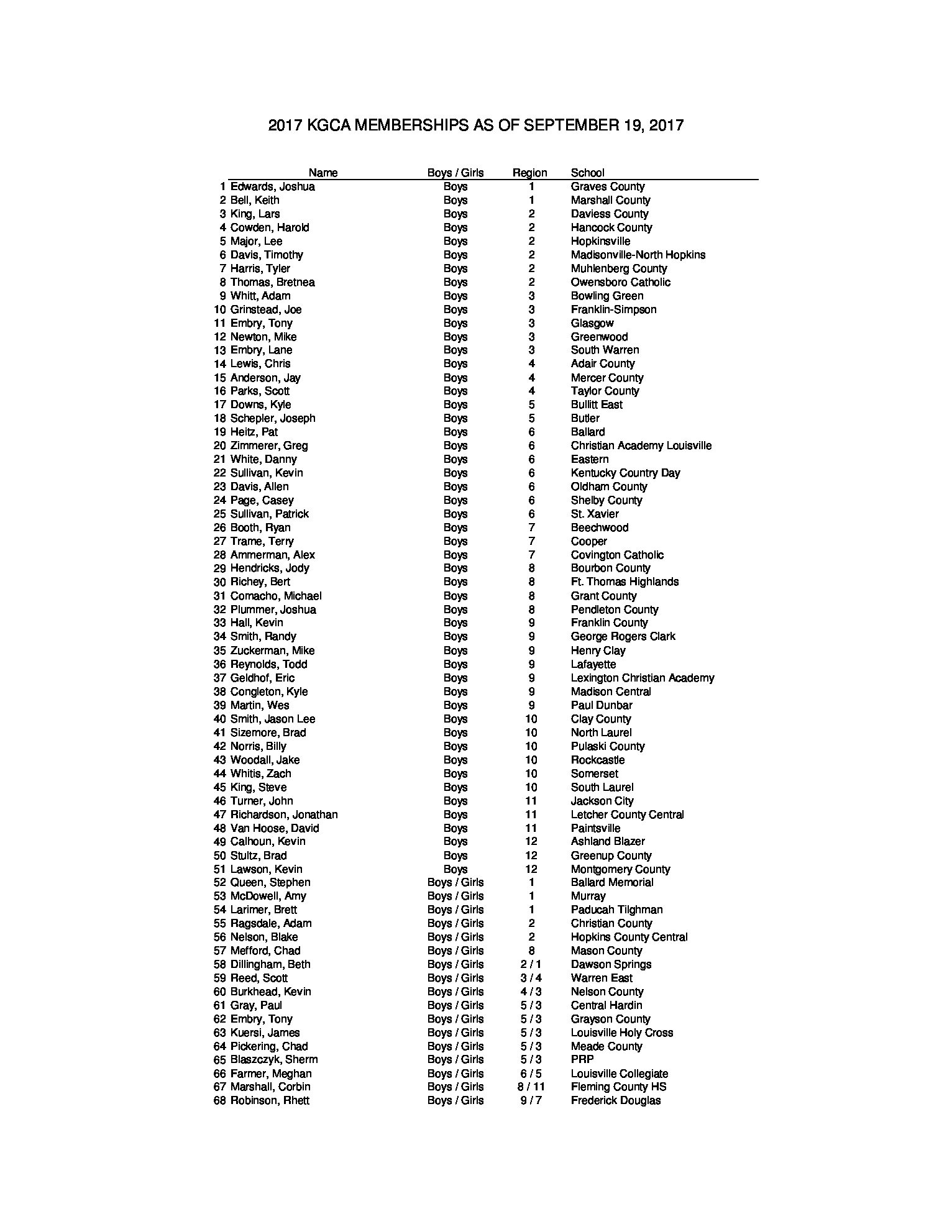 2017 KGCA MEMBERSHIPS AS OF SEPTEMBER 19, 2017

| | Name | Boys / Girls | Region | School |
|---|---|---|---|---|
| 1 | Edwards, Joshua | Boys | 1 | Graves County |
| 2 | Bell, Keith | Boys | 1 | Marshall County |
| 3 | King, Lars | Boys | 2 | Daviess County |
| 4 | Cowden, Harold | Boys | 2 | Hancock County |
| 5 | Major, Lee | Boys | 2 | Hopkinsville |
| 6 | Davis, Timothy | Boys | 2 | Madisonville-North Hopkins |
| 7 | Harris, Tyler | Boys | 2 | Muhlenberg County |
| 8 | Thomas, Bretnea | Boys | 2 | Owensboro Catholic |
| 9 | Whitt, Adam | Boys | 3 | Bowling Green |
| 10 | Grinstead, Joe | Boys | 3 | Franklin-Simpson |
| 11 | Embry, Tony | Boys | 3 | Glasgow |
| 12 | Newton, Mike | Boys | 3 | Greenwood |
| 13 | Embry, Lane | Boys | 3 | South Warren |
| 14 | Lewis, Chris | Boys | 4 | Adair County |
| 15 | Anderson, Jay | Boys | 4 | Mercer County |
| 16 | Parks, Scott | Boys | 4 | Taylor County |
| 17 | Downs, Kyle | Boys | 5 | Bullitt East |
| 18 | Schepler, Joseph | Boys | 5 | Butler |
| 19 | Heitz, Pat | Boys | 6 | Ballard |
| 20 | Zimmerer, Greg | Boys | 6 | Christian Academy Louisville |
| 21 | White, Danny | Boys | 6 | Eastern |
| 22 | Sullivan, Kevin | Boys | 6 | Kentucky Country Day |
| 23 | Davis, Allen | Boys | 6 | Oldham County |
| 24 | Page, Casey | Boys | 6 | Shelby County |
| 25 | Sullivan, Patrick | Boys | 6 | St. Xavier |
| 26 | Booth, Ryan | Boys | 7 | Beechwood |
| 27 | Trame, Terry | Boys | 7 | Cooper |
| 28 | Ammerman, Alex | Boys | 7 | Covington Catholic |
| 29 | Hendricks, Jody | Boys | 8 | Bourbon County |
| 30 | Richey, Bert | Boys | 8 | Ft. Thomas Highlands |
| 31 | Comacho, Michael | Boys | 8 | Grant County |
| 32 | Plummer, Joshua | Boys | 8 | Pendleton County |
| 33 | Hall, Kevin | Boys | 9 | Franklin County |
| 34 | Smith, Randy | Boys | 9 | George Rogers Clark |
| 35 | Zuckerman, Mike | Boys | 9 | Henry Clay |
| 36 | Reynolds, Todd | Boys | 9 | Lafayette |
| 37 | Geldhof, Eric | Boys | 9 | Lexington Christian Academy |
| 38 | Congleton, Kyle | Boys | 9 | Madison Central |
| 39 | Martin, Wes | Boys | 9 | Paul Dunbar |
| 40 | Smith, Jason Lee | Boys | 10 | Clay County |
| 41 | Sizemore, Brad | Boys | 10 | North Laurel |
| 42 | Norris, Billy | Boys | 10 | Pulaski County |
| 43 | Woodall, Jake | Boys | 10 | Rockcastle |
| 44 | Whitis, Zach | Boys | 10 | Somerset |
| 45 | King, Steve | Boys | 10 | South Laurel |
| 46 | Turner, John | Boys | 11 | Jackson City |
| 47 | Richardson, Jonathan | Boys | 11 | Letcher County Central |
| 48 | Van Hoose, David | Boys | 11 | Paintsville |
| 49 | Calhoun, Kevin | Boys | 12 | Ashland Blazer |
| 50 | Stultz, Brad | Boys | 12 | Greenup County |
| 51 | Lawson, Kevin | Boys | 12 | Montgomery County |
| 52 | Queen, Stephen | Boys / Girls | 1 | Ballard Memorial |
| 53 | McDowell, Amy | Boys / Girls | 1 | Murray |
| 54 | Larimer, Brett | Boys / Girls | 1 | Paducah Tilghman |
| 55 | Ragsdale, Adam | Boys / Girls | 2 | Christian County |
| 56 | Nelson, Blake | Boys / Girls | 2 | Hopkins County Central |
| 57 | Mefford, Chad | Boys / Girls | 8 | Mason County |
| 58 | Dillingham, Beth | Boys / Girls | 2 / 1 | Dawson Springs |
| 59 | Reed, Scott | Boys / Girls | 3 / 4 | Warren East |
| 60 | Burkhead, Kevin | Boys / Girls | 4 / 3 | Nelson County |
| 61 | Gray, Paul | Boys / Girls | 5 / 3 | Central Hardin |
| 62 | Embry, Tony | Boys / Girls | 5 / 3 | Grayson County |
| 63 | Kuersi, James | Boys / Girls | 5 / 3 | Louisville Holy Cross |
| 64 | Pickering, Chad | Boys / Girls | 5 / 3 | Meade County |
| 65 | Blaszczyk, Sherm | Boys / Girls | 5 / 3 | PRP |
| 66 | Farmer, Meghan | Boys / Girls | 6 / 5 | Louisville Collegiate |
| 67 | Marshall, Corbin | Boys / Girls | 8 / 11 | Fleming County HS |
| 68 | Robinson, Rhett | Boys / Girls | 9 / 7 | Frederick Douglas |